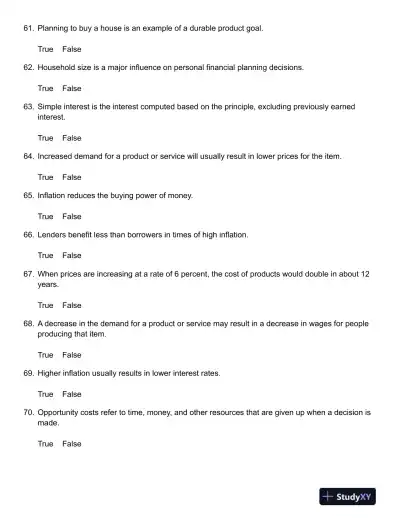 61. Planning to buy a house is an example of a durable product goal.

True False

62. Household size is a major influence on personal financial planning decisions.

True False

63. Simple interest is the interest computed based on the principle, excluding previously earned interest.

True False

64. Increased demand for a product or service will usually result in lower prices for the item.

True False

65. Inflation reduces the buying power of money.

True False

66. Lenders benefit less than borrowers in times of high inflation.

True False

67. When prices are increasing at a rate of 6 percent, the cost of products would double in about 12 years.

True False

68. A decrease in the demand for a product or service may result in a decrease in wages for people producing that item.

True False

69. Higher inflation usually results in lower interest rates.

True False

70. Opportunity costs refer to time, money, and other resources that are given up when a decision is made.

True False

StudyXY